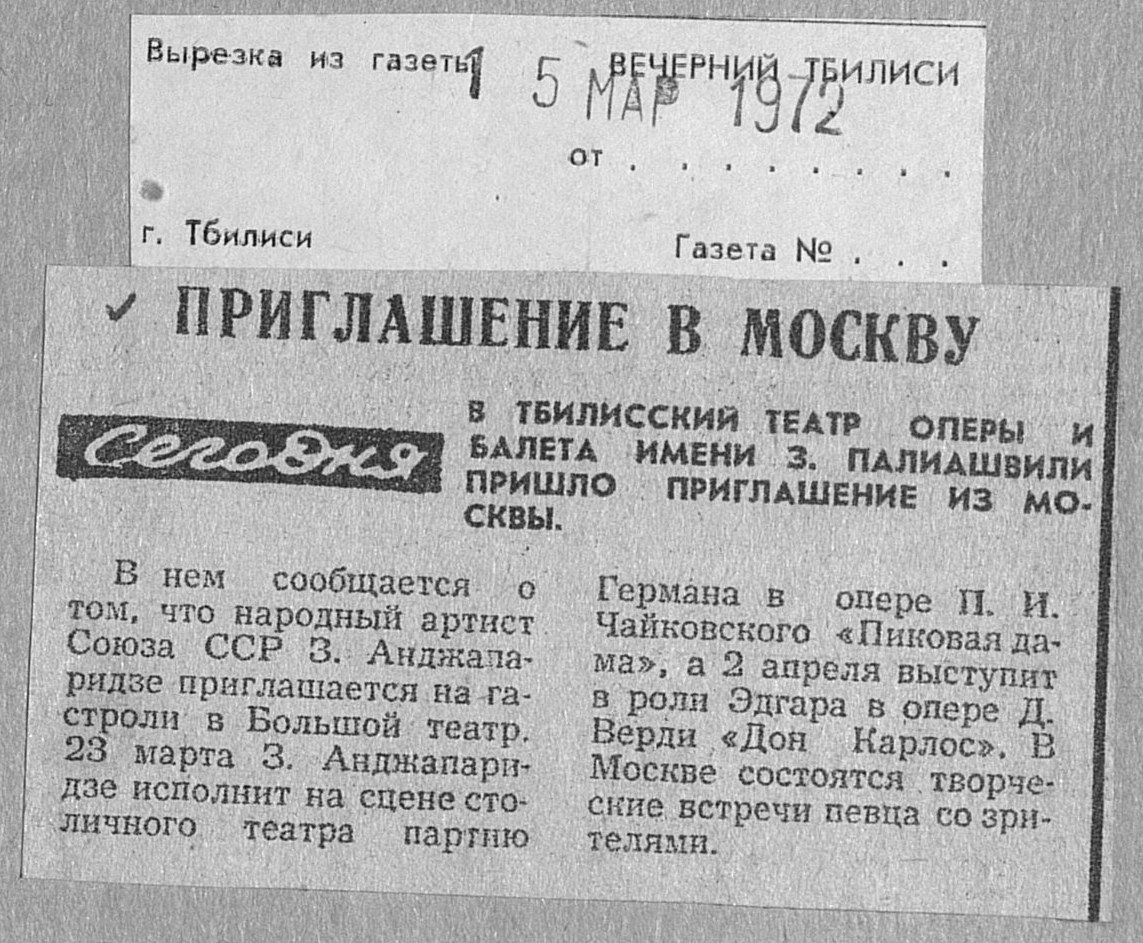 Вырезка из газеты ВЕЧЕРНИЙ ТБИЛИСИ

1 5 МАР 1972

от

г. Тбилиси

Газета №

✓ ПРИГЛАШЕНИЕ В МОСКВУ

Сегодня

В ТБИЛИССКИЙ ТЕАТР ОПЕРЫ И БАЛЕТА ИМЕНИ З. ПАЛИАШВИЛИ ПРИШЛО ПРИГЛАШЕНИЕ ИЗ МОСКВЫ.

В нем сообщается о том, что народный артист Союза ССР З. Анджапаридзе приглашается на гастроли в Большой театр. 23 марта З. Анджапаридзе исполнит на сцене столичного театра партию Германа в опере П. И. Чайковского «Пиковая дама», а 2 апреля выступит в роли Эдгара в опере Д. Верди «Дон Карлос». В Москве состоятся творческие встречи певца со зрителями.